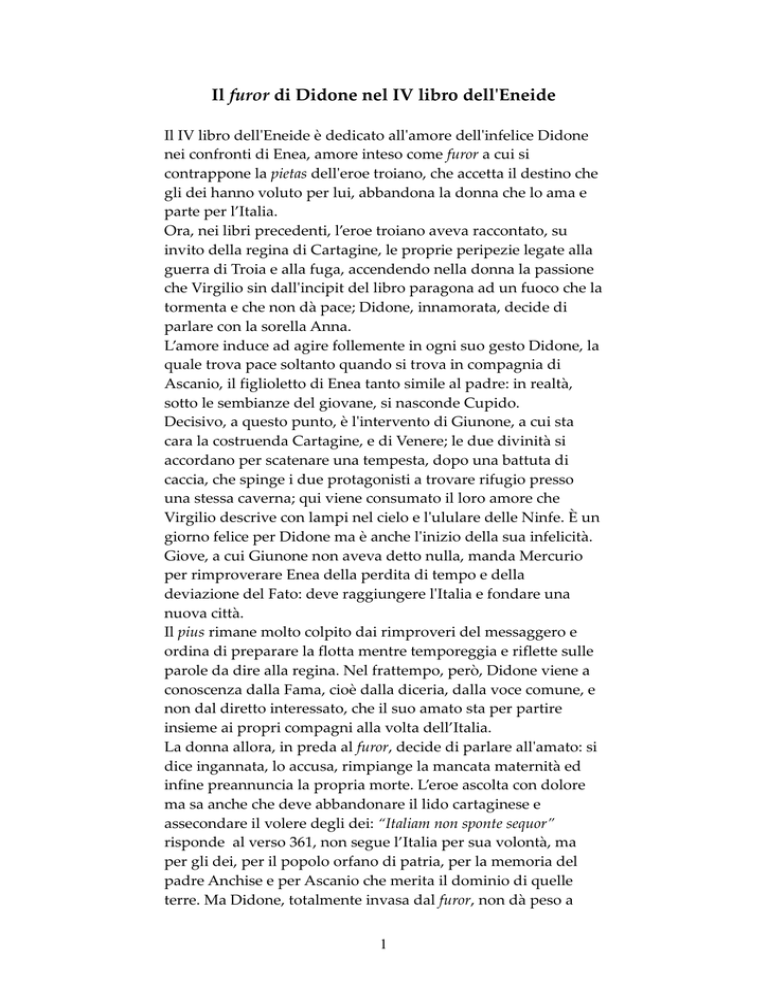 Il furor di Didone nel IV libro dell'Eneide

Il IV libro dell'Eneide è dedicato all'amore dell'infelice Didone nei confronti di Enea, amore inteso come furor a cui si contrappone la pietas dell'eroe troiano, che accetta il destino che gli dei hanno voluto per lui, abbandona la donna che lo ama e parte per l'Italia.
Ora, nei libri precedenti, l'eroe troiano aveva raccontato, su invito della regina di Cartagine, le proprie peripezie legate alla guerra di Troia e alla fuga, accendendo nella donna la passione che Virgilio sin dall'incipit del libro paragona ad un fuoco che la tormenta e che non dà pace; Didone, innamorata, decide di parlare con la sorella Anna.
L'amore induce ad agire follemente in ogni suo gesto Didone, la quale trova pace soltanto quando si trova in compagnia di Ascanio, il figlioletto di Enea tanto simile al padre: in realtà, sotto le sembianze del giovane, si nasconde Cupido.
Decisivo, a questo punto, è l'intervento di Giunone, a cui sta cara la costruenda Cartagine, e di Venere; le due divinità si accordano per scatenare una tempesta, dopo una battuta di caccia, che spinge i due protagonisti a trovare rifugio presso una stessa caverna; qui viene consumato il loro amore che Virgilio descrive con lampi nel cielo e l'ululare delle Ninfe. È un giorno felice per Didone ma è anche l'inizio della sua infelicità. Giove, a cui Giunone non aveva detto nulla, manda Mercurio per rimproverare Enea della perdita di tempo e della deviazione del Fato: deve raggiungere l'Italia e fondare una nuova città.
Il pius rimane molto colpito dai rimproveri del messaggero e ordina di preparare la flotta mentre temporeggia e riflette sulle parole da dire alla regina. Nel frattempo, però, Didone viene a conoscenza dalla Fama, cioè dalla diceria, dalla voce comune, e non dal diretto interessato, che il suo amato sta per partire insieme ai propri compagni alla volta dell'Italia.
La donna allora, in preda al furor, decide di parlare all'amato: si dice ingannata, lo accusa, rimpiange la mancata maternità ed infine preannuncia la propria morte. L'eroe ascolta con dolore ma sa anche che deve abbandonare il lido cartaginese e assecondare il volere degli dei: "Italiam non sponte sequor" risponde al verso 361, non segue l'Italia per sua volontà, ma per gli dei, per il popolo orfano di patria, per la memoria del padre Anchise e per Ascanio che merita il dominio di quelle terre. Ma Didone, totalmente invasa dal furor, non dà peso a

1